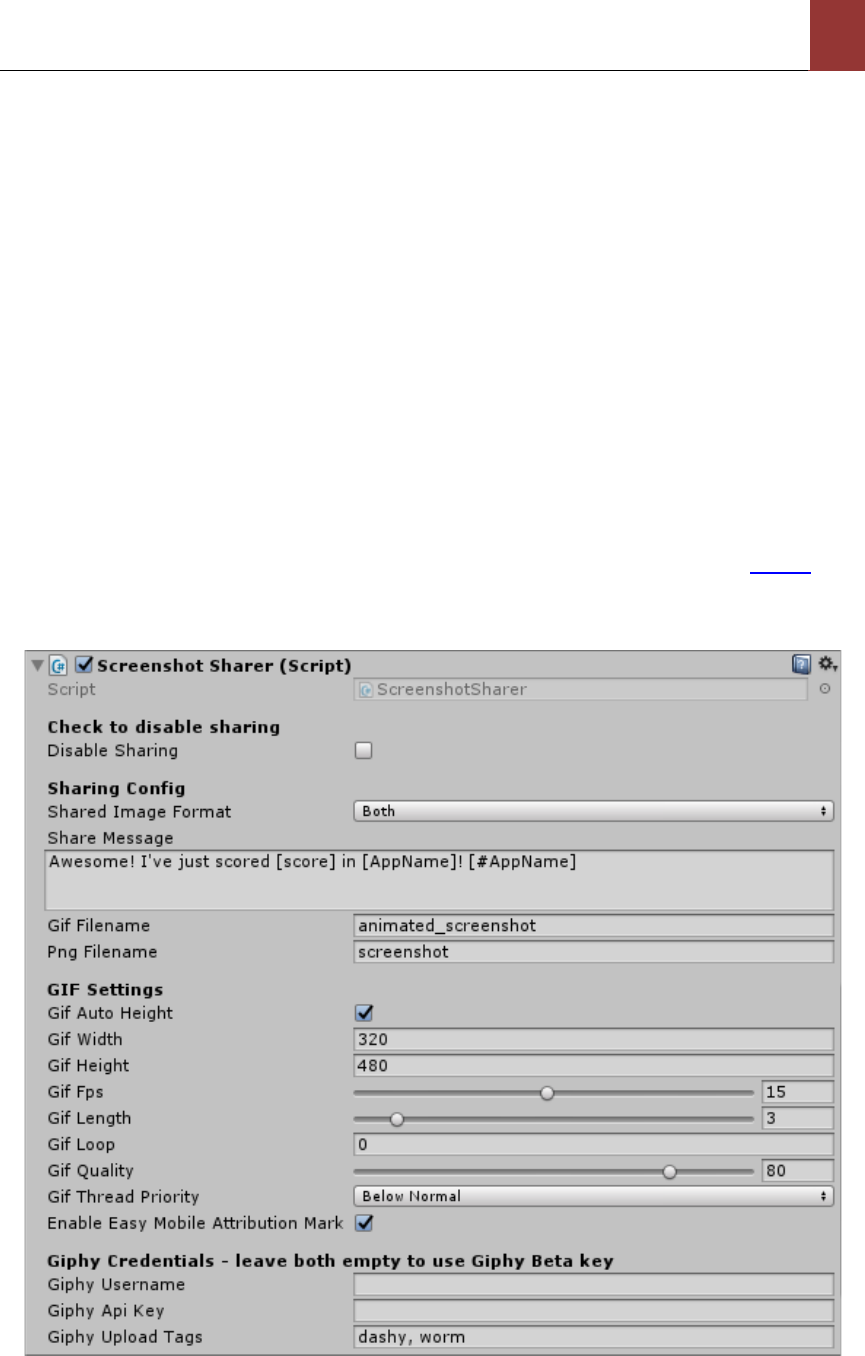 Screenshot Sharer (Script)
Script ScreenshotSharer

Check to disable sharing
Disable Sharing ☐

Sharing Config
Shared Image Format Both
Share Message
Awesome! I've just scored [score] in [AppName]! [#AppName]
Gif Filename animated_screenshot
Png Filename screenshot

GIF Settings
Gif Auto Height ☑
Gif Width 320
Gif Height 480
Gif Fps 15
Gif Length 3
Gif Loop 0
Gif Quality 80
Gif Thread Priority Below Normal
Enable Easy Mobile Attribution Mark ☑

Giphy Credentials - leave both empty to use Giphy Beta key
Giphy Username
Giphy Api Key
Giphy Upload Tags dashy, worm